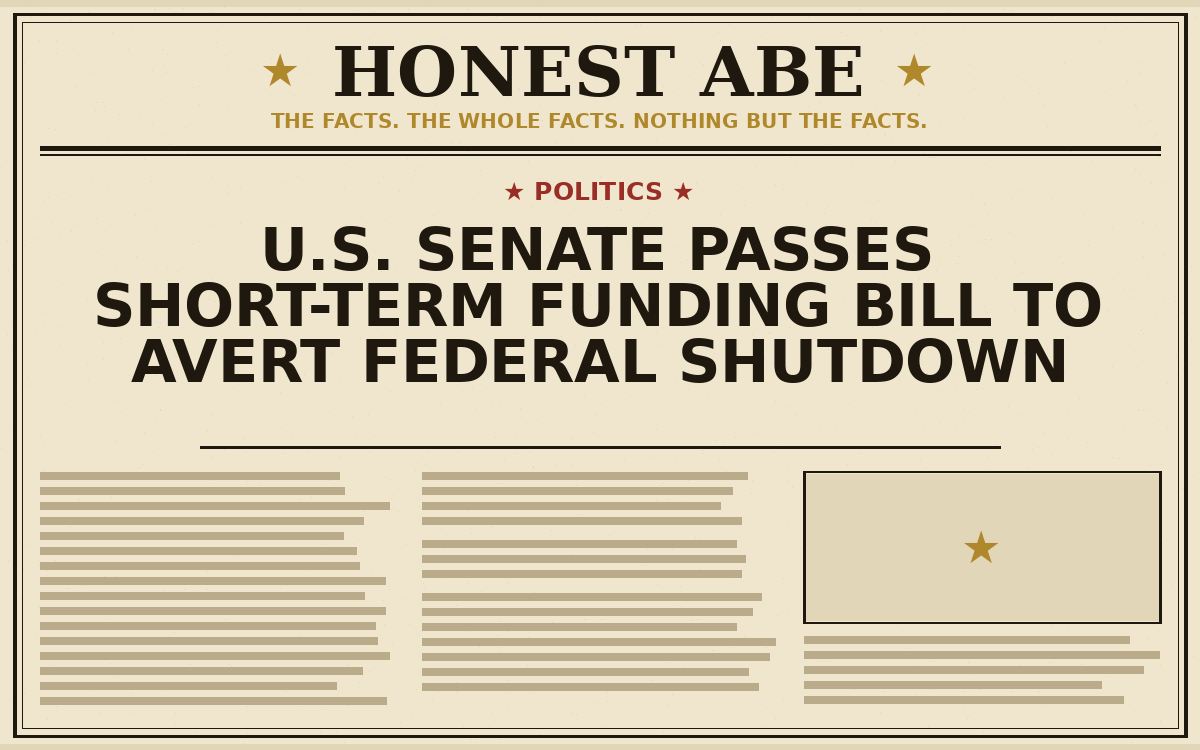 ★ HONEST ABE ★

THE FACTS. THE WHOLE FACTS. NOTHING BUT THE FACTS.

★ POLITICS ★

U.S. SENATE PASSES SHORT-TERM FUNDING BILL TO AVERT FEDERAL SHUTDOWN